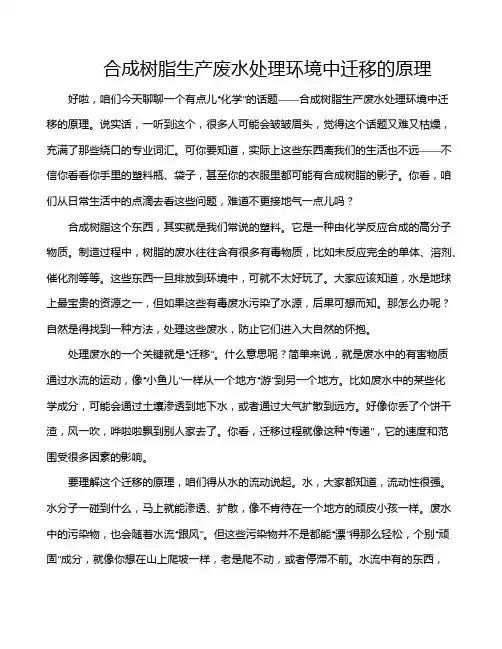 合成树脂生产废水处理环境中迁移的原理

好啦，咱们今天聊聊一个有点儿“化学”的话题——合成树脂生产废水处理环境中迁移的原理。说实话，一听到这个，很多人可能会皱皱眉头，觉得这个话题又难又枯燥，充满了那些绕口的专业词汇。可你要知道，实际上这些东西离我们的生活也不远——不信你看看你手里的塑料瓶、袋子，甚至你的衣服里都可能有合成树脂的影子。你看，咱们从日常生活中的点滴去看这些问题，难道不更接地气一点儿吗？

合成树脂这个东西，其实就是我们常说的塑料。它是一种由化学反应合成的高分子物质。制造过程中，树脂的废水往往含有很多有毒物质，比如未反应完全的单体、溶剂、催化剂等等。这些东西一旦排放到环境中，可就不太好玩了。大家应该知道，水是地球上最宝贵的资源之一，但如果这些有毒废水污染了水源，后果可想而知。那怎么办呢？自然是得找到一种方法，处理这些废水，防止它们进入大自然的怀抱。

处理废水的一个关键就是“迁移”。什么意思呢？简单来说，就是废水中的有害物质通过水流的运动，像“小鱼儿”一样从一个地方“游”到另一个地方。比如废水中的某些化学成分，可能会通过土壤渗透到地下水，或者通过大气扩散到远方。好像你丢了个饼干渣，风一吹，哗啦啦飘到别人家去了。你看，迁移过程就像这种“传递”，它的速度和范围受很多因素的影响。

要理解这个迁移的原理，咱们得从水的流动说起。水，大家都知道，流动性很强。水分子一碰到什么，马上就能渗透、扩散，像不肯待在一个地方的顽皮小孩一样。废水中的污染物，也会随着水流“跟风”。但这些污染物并不是都能“漂”得那么轻松，个别“顽固”成分，就像你想在山上爬坡一样，老是爬不动，或者停滞不前。水流中有的东西，